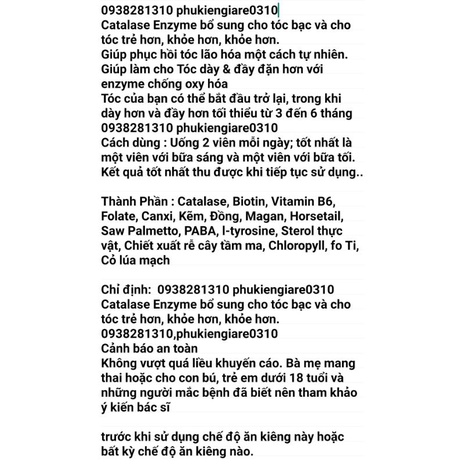 0938281310 phukiengiare0310
Catalase Enzyme bổ sung cho tóc bạc và cho tóc trẻ hơn, khỏe hơn, khỏe hơn.
Giúp phục hồi tóc lão hóa một cách tự nhiên.
Giúp làm cho Tóc dày & đầy đặn hơn với enzyme chống oxy hóa
Tóc của bạn có thể bắt đầu trở lại, trong khi dày hơn và đầy hơn tối thiểu từ 3 đến 6 tháng
0938281310 phukiengiare0310
Cách dùng : Uống 2 viên mỗi ngày; tốt nhất là một viên với bữa sáng và một viên với bữa tối.
Kết quả tốt nhất thu được khi tiếp tục sử dụng..

Thành Phần : Catalase, Biotin, Vitamin B6, Folate, Canxi, Kẽm, Đồng, Magan, Horsetail, Saw Palmetto, PABA, l-tyrosine, Sterol thực vật, Chiết xuất rễ cây tầm ma, Chloropyll, fo Ti, Cỏ lúa mạch

Chỉ định: 0938281310 phukiengiare0310
Catalase Enzyme bổ sung cho tóc bạc và cho tóc trẻ hơn, khỏe hơn, khỏe hơn.
0938281310,phukiengiare0310
Cảnh báo an toàn
Không vượt quá liều khuyến cáo. Bà mẹ mang thai hoặc cho con bú, trẻ em dưới 18 tuổi và những người mắc bệnh đã biết nên tham khảo ý kiến bác sĩ

trước khi sử dụng chế độ ăn kiêng này hoặc bất kỳ chế độ ăn kiêng nào.